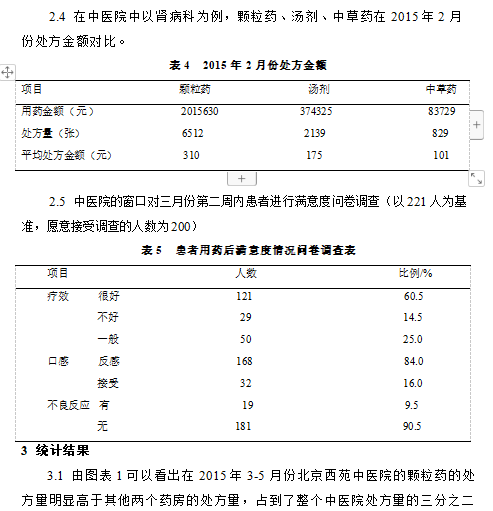 2.4 在中医院中以肾病科为例，颗粒药、汤剂、中草药在 2015 年 2 月份处方金额对比。

表 4 2015 年 2 月份处方金额

| 项目 | 颗粒药 | 汤剂 | 中草药 |
|---|---|---|---|
| 用药金额（元） | 2015630 | 374325 | 83729 |
| 处方量（张） | 6512 | 2139 | 829 |
| 平均处方金额（元） | 310 | 175 | 101 |

2.5 中医院的窗口对三月份第二周内患者进行满意度问卷调查（以 221 人为基准，愿意接受调查的人数为 200）

表 5 患者用药后满意度情况问卷调查表

| 项目 | | 人数 | 比例/% |
|---|---|---|---|
| 疗效 | 很好 | 121 | 60.5 |
| | 不好 | 29 | 14.5 |
| | 一般 | 50 | 25.0 |
| 口感 | 反感 | 168 | 84.0 |
| | 接受 | 32 | 16.0 |
| 不良反应 | 有 | 19 | 9.5 |
| | 无 | 181 | 90.5 |

3 统计结果

3.1 由图表 1 可以看出在 2015 年 3-5 月份北京西苑中医院的颗粒药的处方里明显高于其他两个药房的处方里，占到了整个中医院处方里的三分之二